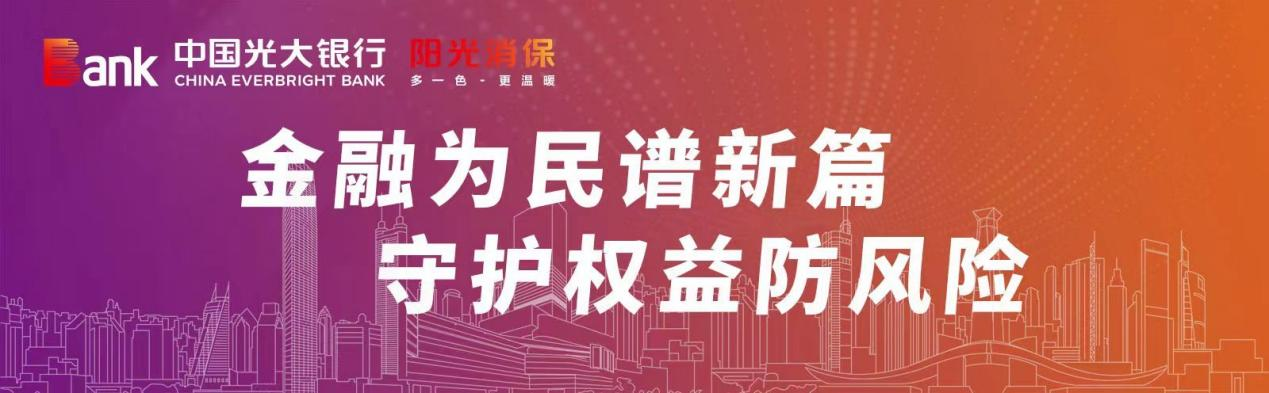 Bank 中国光大银行 CHINA EVERBRIGHT BANK 阳光消保 多一色 · 更温暖

金融为民谱新篇
守护权益防风险